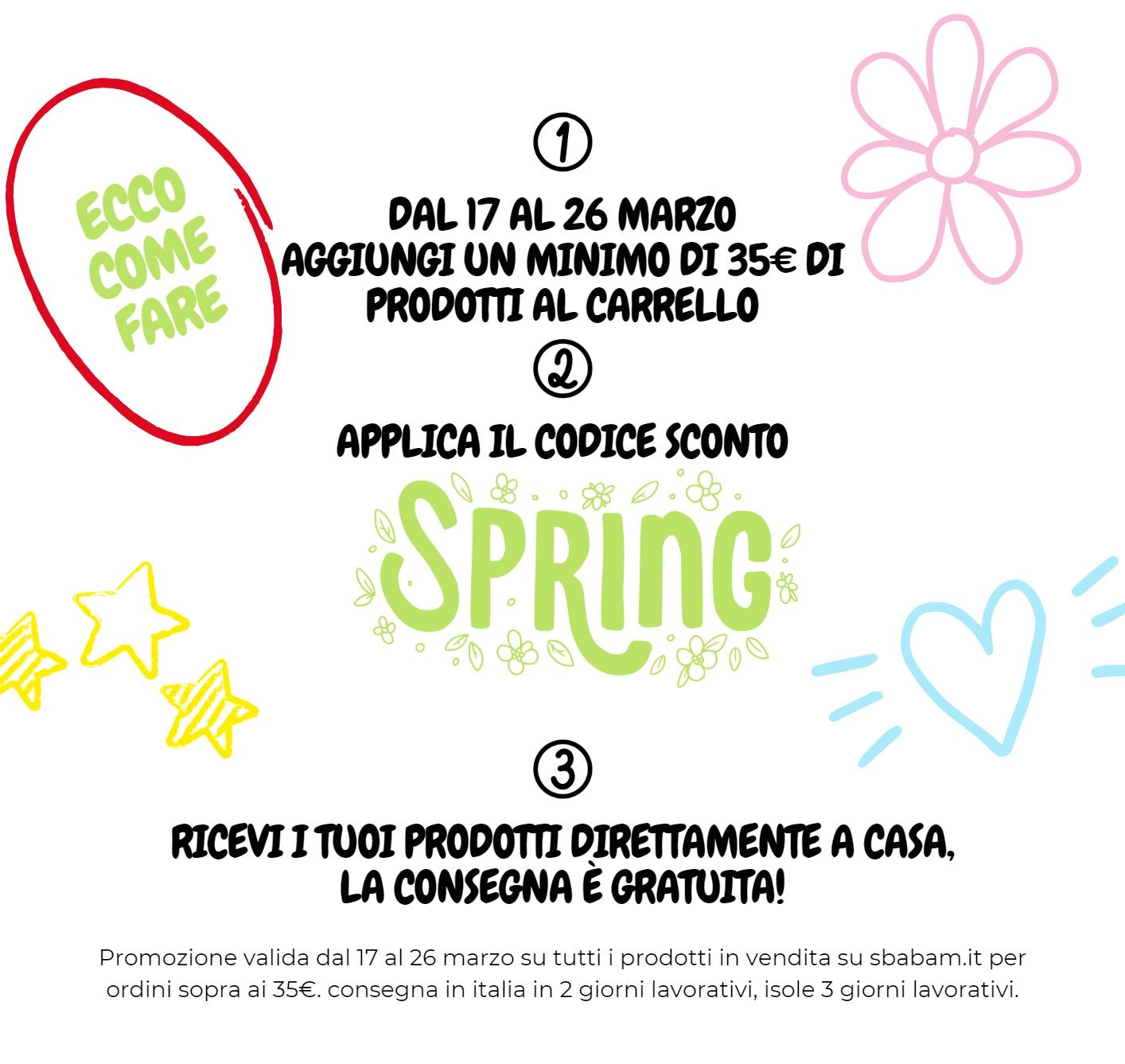 ECCO COME FARE

1

DAL 17 AL 26 MARZO
AGGIUNGI UN MINIMO DI 35€ DI PRODOTTI AL CARRELLO

2

APPLICA IL CODICE SCONTO

SPRING

3

RICEVI I TUOI PRODOTTI DIRETTAMENTE A CASA, LA CONSEGNA È GRATUITA!

Promozione valida dal 17 al 26 marzo su tutti i prodotti in vendita su sbabam.it per ordini sopra ai 35€. consegna in italia in 2 giorni lavorativi, isole 3 giorni lavorativi.